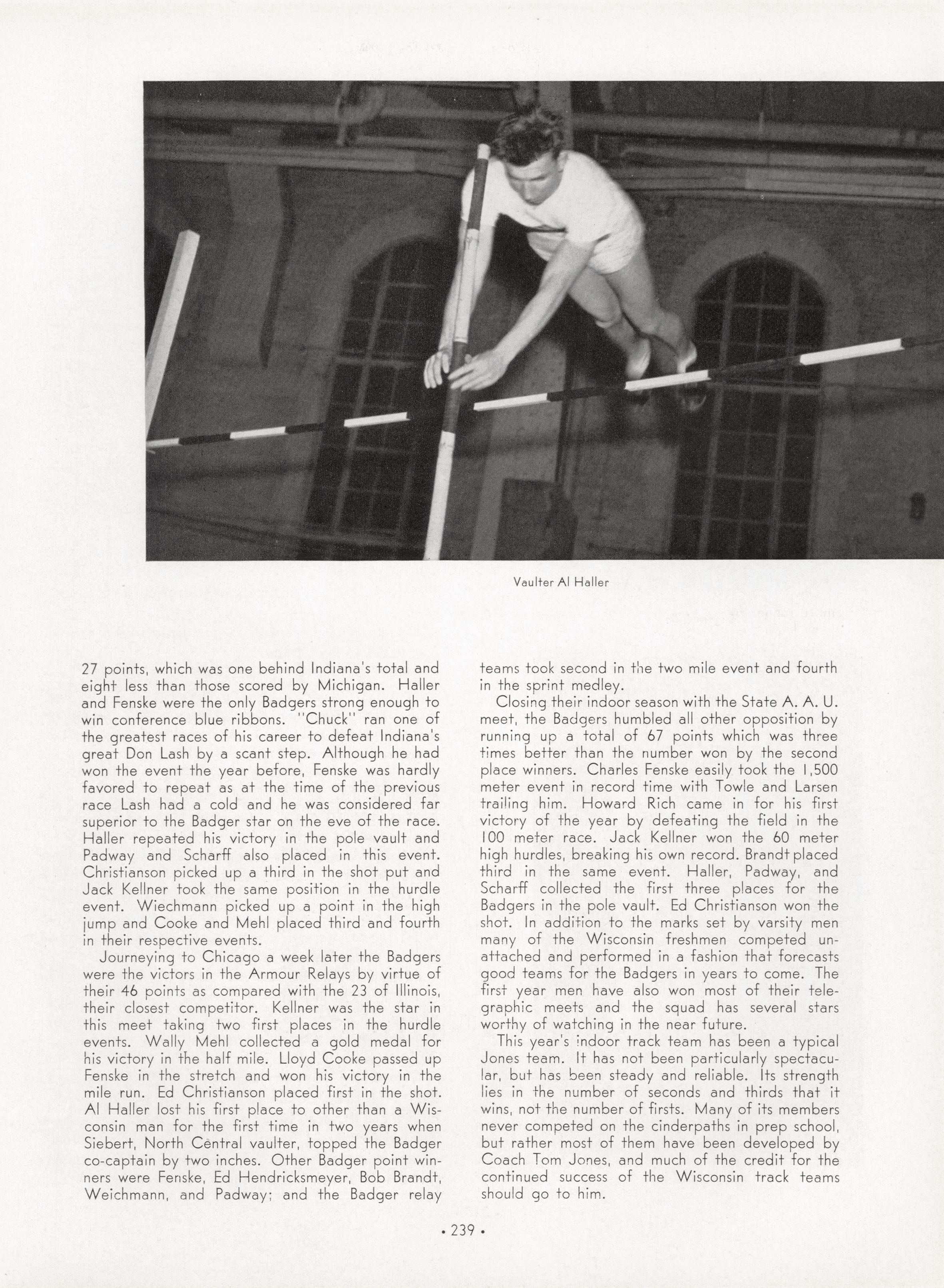 Vaulter Al Haller

27 points, which was one behind Indiana's total and eight less than those scored by Michigan. Haller and Fenske were the only Badgers strong enough to win conference blue ribbons. "Chuck" ran one of the greatest races of his career to defeat Indiana's great Don Lash by a scant step. Although he had won the event the year before, Fenske was hardly favored to repeat as at the time of the previous race Lash had a cold and he was considered far superior to the Badger star on the eve of the race. Haller repeated his victory in the pole vault and Padway and Scharff also placed in this event. Christianson picked up a third in the shot put and Jack Kellner took the same position in the hurdle event. Wiechmann picked up a point in the high jump and Cooke and Mehl placed third and fourth in their respective events.

Journeying to Chicago a week later the Badgers were the victors in the Armour Relays by virtue of their 46 points as compared with the 23 of Illinois, their closest competitor. Kellner was the star in this meet taking two first places in the hurdle events. Wally Mehl collected a gold medal for his victory in the half mile. Lloyd Cooke passed up Fenske in the stretch and won his victory in the mile run. Ed Christianson placed first in the shot. Al Haller lost his first place to other than a Wisconsin man for the first time in two years when Siebert, North Central vaulter, topped the Badger co-captain by two inches. Other Badger point winners were Fenske, Ed Hendricksmeyer, Bob Brandt, Weichmann, and Padway; and the Badger relay teams took second in the two mile event and fourth in the sprint medley.

Closing their indoor season with the State A. A. U. meet, the Badgers humbled all other opposition by running up a total of 67 points which was three times better than the number won by the second place winners. Charles Fenske easily took the 1,500 meter event in record time with Towle and Larsen trailing him. Howard Rich came in for his first victory of the year by defeating the field in the 100 meter race. Jack Kellner won the 60 meter high hurdles, breaking his own record. Brandt placed third in the same event. Haller, Padway, and Scharff collected the first three places for the Badgers in the pole vault. Ed Christianson won the shot. In addition to the marks set by varsity men many of the Wisconsin freshmen competed unattached and performed in a fashion that forecasts good teams for the Badgers in years to come. The first year men have also won most of their telegraphic meets and the squad has several stars worthy of watching in the near future.

This year's indoor track team has been a typical Jones team. It has not been particularly spectacular, but has been steady and reliable. Its strength lies in the number of seconds and thirds that it wins, not the number of firsts. Many of its members never competed on the cinderpaths in prep school, but rather most of them have been developed by Coach Tom Jones, and much of the credit for the continued success of the Wisconsin track teams should go to him.

• 239 •